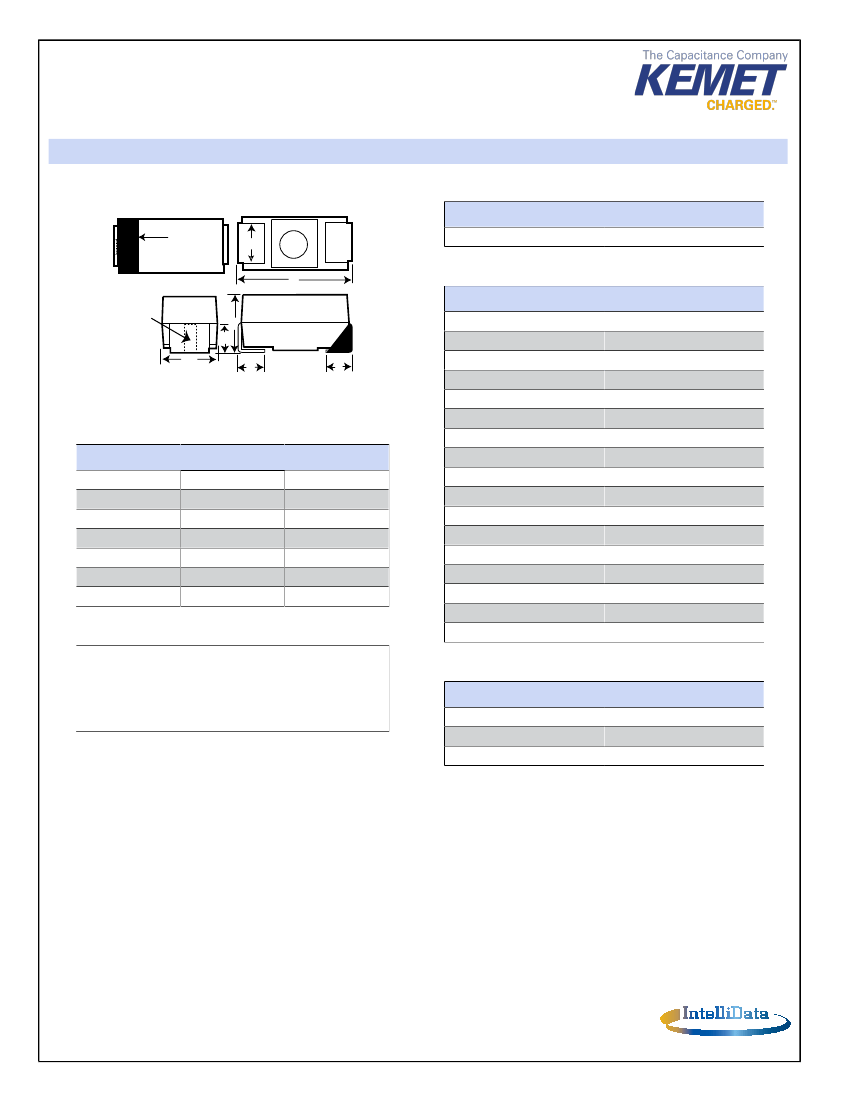 The Capacitance Company
KEMET
CHARGED.™

IntelliData